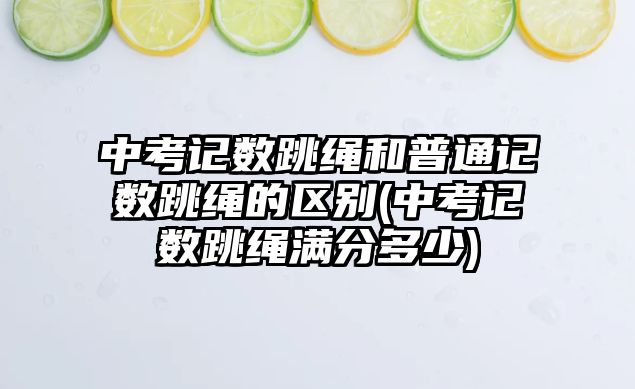 中考记数跳绳和普通记数跳绳的区别(中考记数跳绳满分多少)